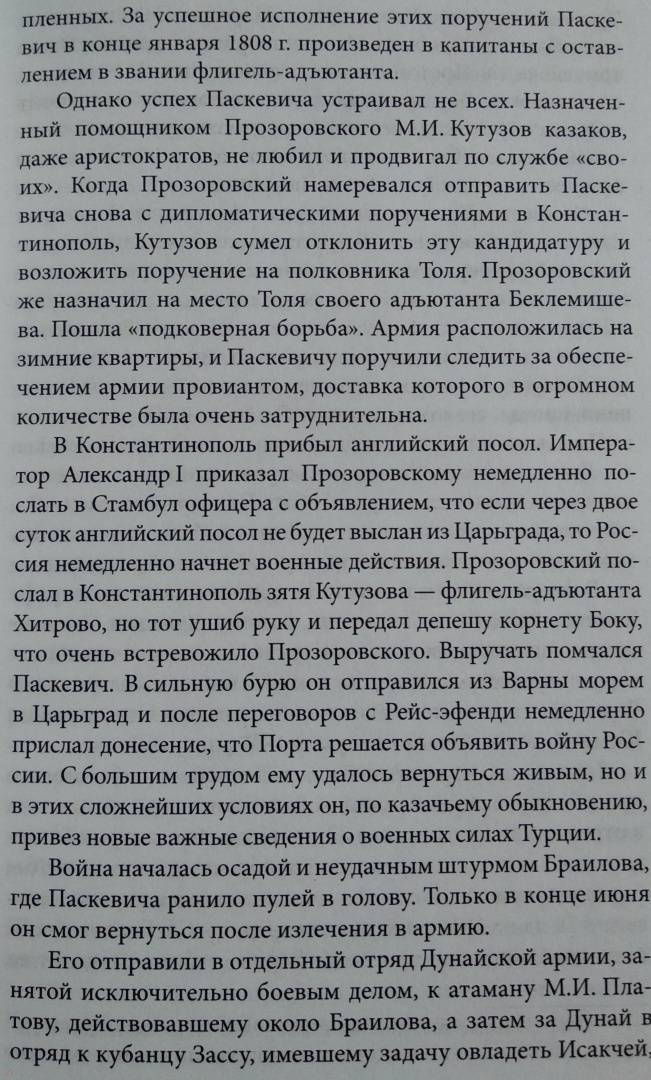 пленных. За успешное исполнение этих поручений Паскевич в конце января 1808 г. произведен в капитаны с оставлением в звании флигель-адъютанта.

Однако успех Паскевича устраивал не всех. Назначенный помощником Прозоровского М.И. Кутузов казаков, даже аристократов, не любил и продвигал по службе «своих». Когда Прозоровский намеревался отправить Паскевича снова с дипломатическими поручениями в Константинополь, Кутузов сумел отклонить эту кандидатуру и возложить поручение на полковника Толя. Прозоровский же назначил на место Толя своего адъютанта Беклемишева. Пошла «подковерная борьба». Армия расположилась на зимние квартиры, и Паскевичу поручили следить за обеспечением армии провиантом, доставка которого в огромном количестве была очень затруднительна.

В Константинополь прибыл английский посол. Император Александр I приказал Прозоровскому немедленно послать в Стамбул офицера с объявлением, что если через двое суток английский посол не будет выслан из Царьграда, то Россия немедленно начнет военные действия. Прозоровский послал в Константинополь зятя Кутузова — флигель-адъютанта Хитрово, но тот ушиб руку и передал депешу корнету Боку, что очень встревожило Прозоровского. Выручать помчался Паскевич. В сильную бурю он отправился из Варны морем в Царьград и после переговоров с Рейс-эфенди немедленно прислал донесение, что Порта решается объявить войну России. С большим трудом ему удалось вернуться живым, но и в этих сложнейших условиях он, по казачьему обыкновению, привез новые важные сведения о военных силах Турции.

Война началась осадой и неудачным штурмом Браилова, где Паскевича ранило пулей в голову. Только в конце июня он смог вернуться после излечения в армию.

Его отправили в отдельный отряд Дунайской армии, занятой исключительно боевым делом, к атаману М.И. Платову, действовавшему около Браилова, а затем за Дунай в отряд к кубанцу Зассу, имевшему задачу овладеть Исакчей,